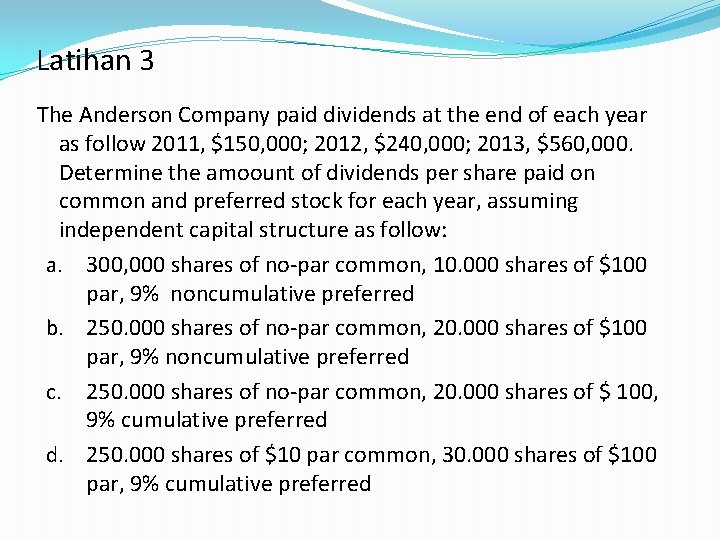 Latihan 3

The Anderson Company paid dividends at the end of each year as follow 2011, \$150,000; 2012, \$240,000; 2013, \$560,000. Determine the amoount of dividends per share paid on common and preferred stock for each year, assuming independent capital structure as follow:

a. 300,000 shares of no-par common, 10.000 shares of \$100 par, 9% noncumulative preferred

b. 250.000 shares of no-par common, 20.000 shares of \$100 par, 9% noncumulative preferred

c. 250.000 shares of no-par common, 20.000 shares of \$ 100, 9% cumulative preferred

d. 250.000 shares of \$10 par common, 30.000 shares of \$100 par, 9% cumulative preferred